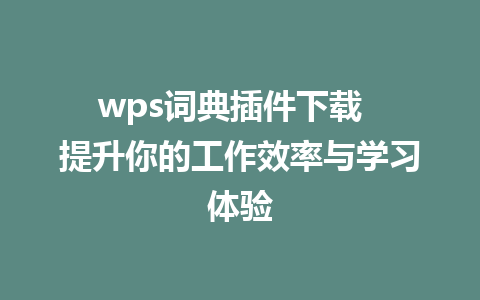 wps词典插件下载 提升你的工作效率与学习体验